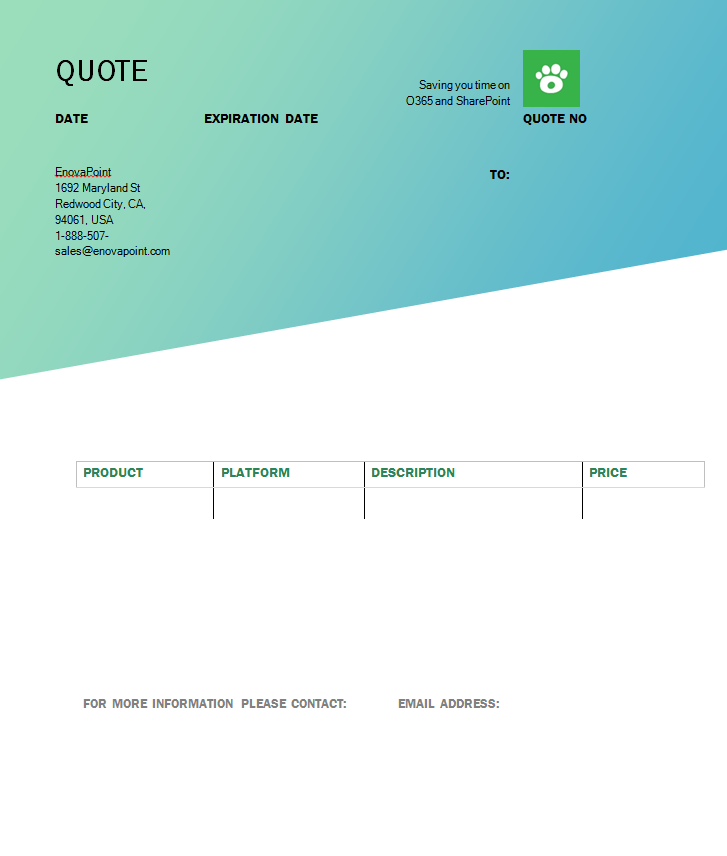 QUOTE

Saving you time on
O365 and SharePoint

DATE EXPIRATION DATE QUOTE NO

EnovaPoint
1692 Maryland St
Redwood City, CA,
94061, USA
1-888-507-
sales@enovapoint.com

TO:

| PRODUCT | PLATFORM | DESCRIPTION | PRICE |
|---|---|---|---|
| | | | |

FOR MORE INFORMATION PLEASE CONTACT: EMAIL ADDRESS: